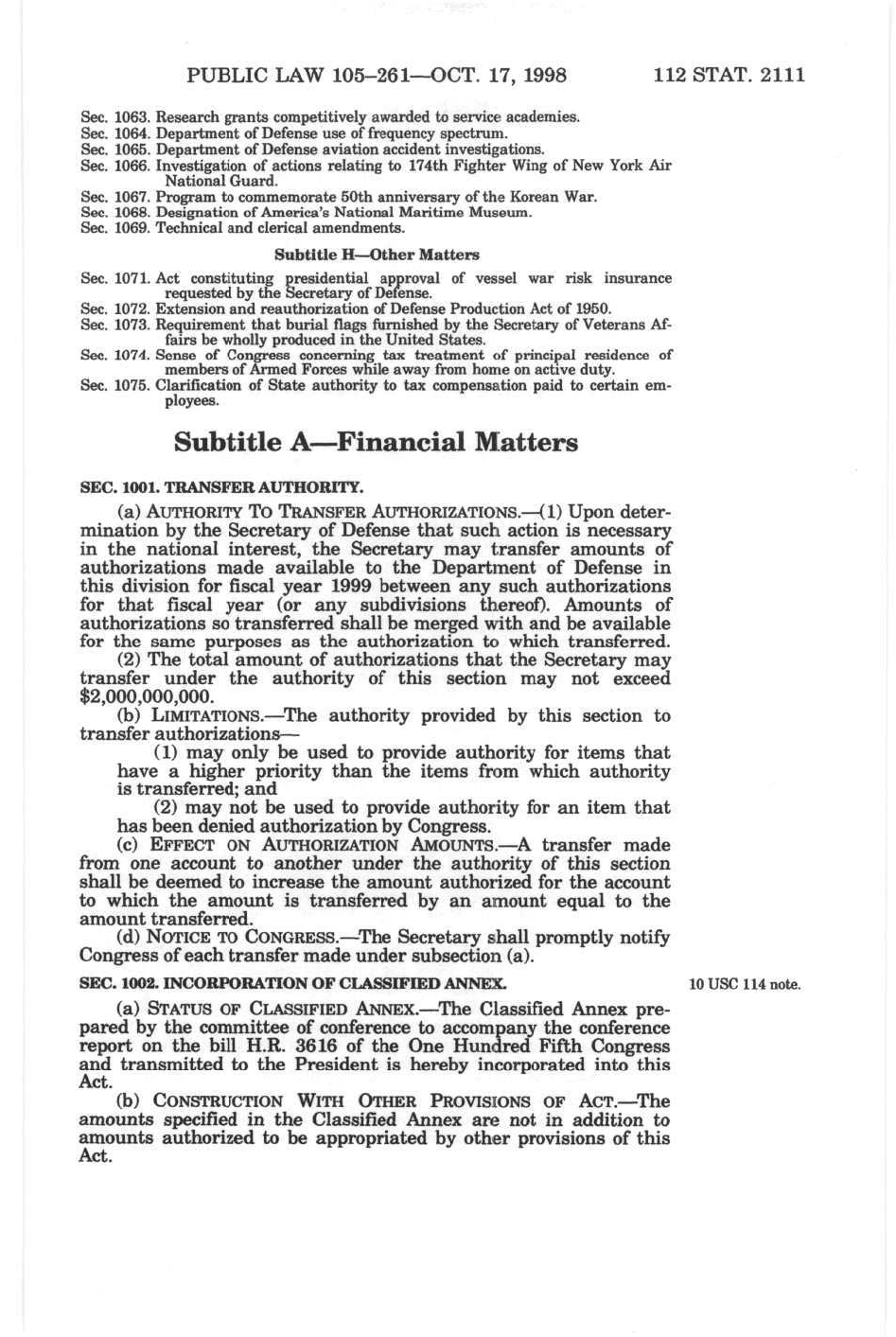 PUBLIC LAW 105–261—OCT. 17, 1998 112 STAT. 2111

Sec. 1063. Research grants competitively awarded to service academies.
Sec. 1064. Department of Defense use of frequency spectrum.
Sec. 1065. Department of Defense aviation accident investigations.
Sec. 1066. Investigation of actions relating to 174th Fighter Wing of New York Air National Guard.
Sec. 1067. Program to commemorate 50th anniversary of the Korean War.
Sec. 1068. Designation of America's National Maritime Museum.
Sec. 1069. Technical and clerical amendments.

Subtitle H—Other Matters

Sec. 1071. Act constituting presidential approval of vessel war risk insurance requested by the Secretary of Defense.
Sec. 1072. Extension and reauthorization of Defense Production Act of 1950.
Sec. 1073. Requirement that burial flags furnished by the Secretary of Veterans Affairs be wholly produced in the United States.
Sec. 1074. Sense of Congress concerning tax treatment of principal residence of members of Armed Forces while away from home on active duty.
Sec. 1075. Clarification of State authority to tax compensation paid to certain employees.

Subtitle A—Financial Matters

SEC. 1001. TRANSFER AUTHORITY.

(a) AUTHORITY TO TRANSFER AUTHORIZATIONS.—(1) Upon determination by the Secretary of Defense that such action is necessary in the national interest, the Secretary may transfer amounts of authorizations made available to the Department of Defense in this division for fiscal year 1999 between any such authorizations for that fiscal year (or any subdivisions thereof). Amounts of authorizations so transferred shall be merged with and be available for the same purposes as the authorization to which transferred.

(2) The total amount of authorizations that the Secretary may transfer under the authority of this section may not exceed $2,000,000,000.

(b) LIMITATIONS.—The authority provided by this section to transfer authorizations—

(1) may only be used to provide authority for items that have a higher priority than the items from which authority is transferred; and

(2) may not be used to provide authority for an item that has been denied authorization by Congress.

(c) EFFECT ON AUTHORIZATION AMOUNTS.—A transfer made from one account to another under the authority of this section shall be deemed to increase the amount authorized for the account to which the amount is transferred by an amount equal to the amount transferred.

(d) NOTICE TO CONGRESS.—The Secretary shall promptly notify Congress of each transfer made under subsection (a).

SEC. 1002. INCORPORATION OF CLASSIFIED ANNEX.

10 USC 114 note.

(a) STATUS OF CLASSIFIED ANNEX.—The Classified Annex prepared by the committee of conference to accompany the conference report on the bill H.R. 3616 of the One Hundred Fifth Congress and transmitted to the President is hereby incorporated into this Act.

(b) CONSTRUCTION WITH OTHER PROVISIONS OF ACT.—The amounts specified in the Classified Annex are not in addition to amounts authorized to be appropriated by other provisions of this Act.